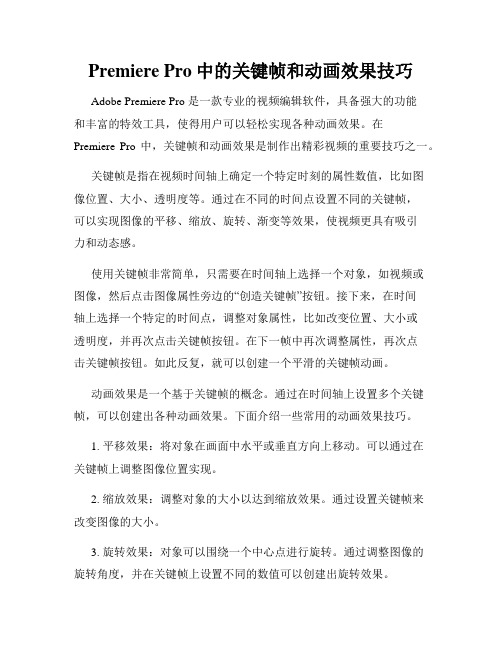 Premiere Pro 中的关键帧和动画效果技巧

Adobe Premiere Pro 是一款专业的视频编辑软件，具备强大的功能和丰富的特效工具，使得用户可以轻松实现各种动画效果。在 Premiere Pro 中，关键帧和动画效果是制作出精彩视频的重要技巧之一。

关键帧是指在视频时间轴上确定一个特定时刻的属性数值，比如图像位置、大小、透明度等。通过在不同的时间点设置不同的关键帧，可以实现图像的平移、缩放、旋转、渐变等效果，使视频更具有吸引力和动态感。

使用关键帧非常简单，只需要在时间轴上选择一个对象，如视频或图像，然后点击图像属性旁边的“创造关键帧”按钮。接下来，在时间轴上选择一个特定的时间点，调整对象属性，比如改变位置、大小或透明度，并再次点击关键帧按钮。在下一帧中再次调整属性，再次点击关键帧按钮。如此反复，就可以创建一个平滑的关键帧动画。

动画效果是一个基于关键帧的概念。通过在时间轴上设置多个关键帧，可以创建出各种动画效果。下面介绍一些常用的动画效果技巧。

1. 平移效果：将对象在画面中水平或垂直方向上移动。可以通过在关键帧上调整图像位置实现。

2. 缩放效果：调整对象的大小以达到缩放效果。通过设置关键帧来改变图像的大小。

3. 旋转效果：对象可以围绕一个中心点进行旋转。通过调整图像的旋转角度，并在关键帧上设置不同的数值可以创建出旋转效果。